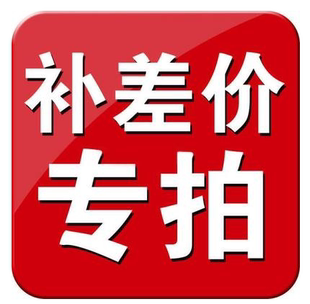 补差价
专拍